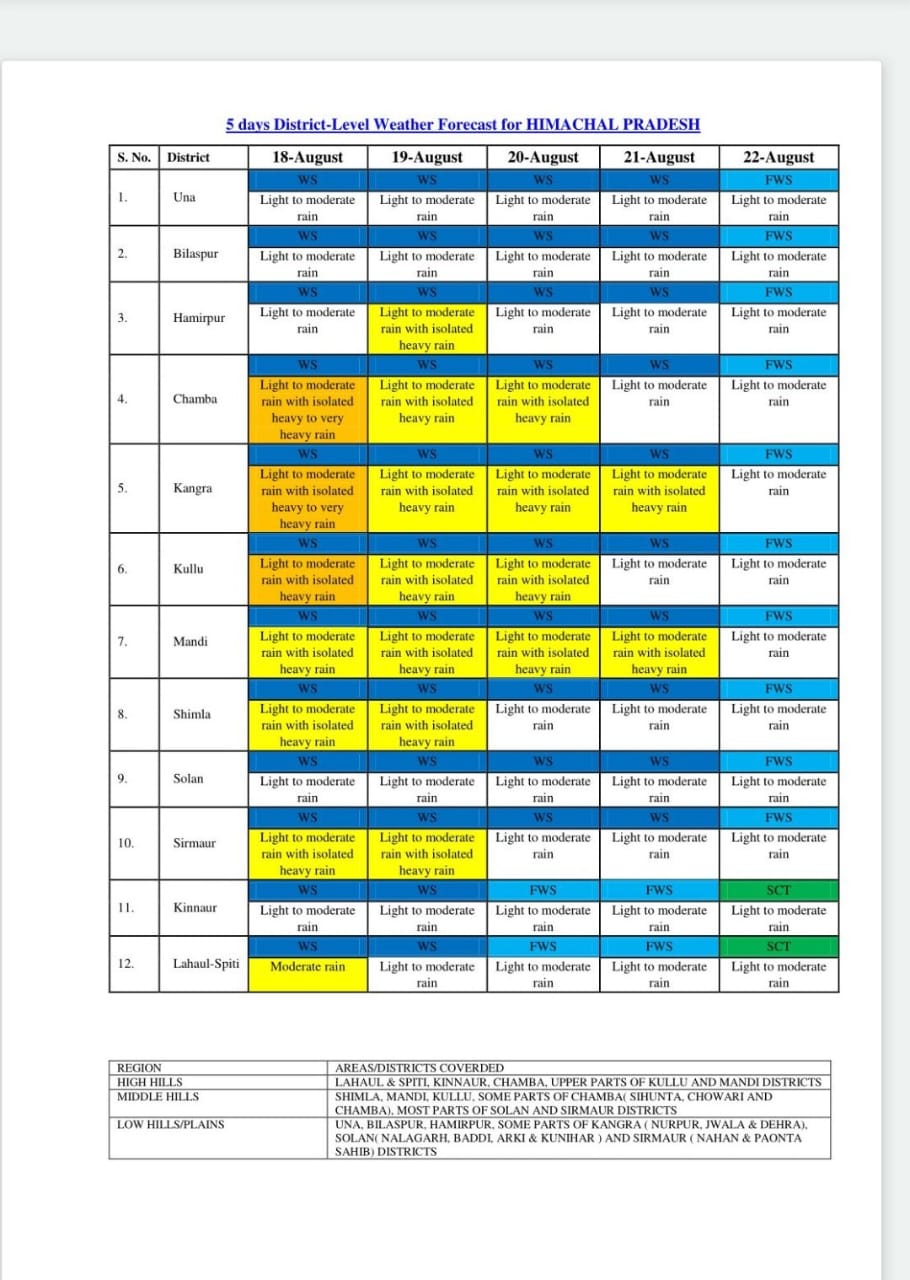 5 days District-Level Weather Forecast for HIMACHAL PRADESH

| S. No. | District | 18-August | 19-August | 20-August | 21-August | 22-August |
|---|---|---|---|---|---|---|
| 1. | Una | WS Light to moderate rain | WS Light to moderate rain | WS Light to moderate rain | WS Light to moderate rain | FWS Light to moderate rain |
| 2. | Bilaspur | WS Light to moderate rain | WS Light to moderate rain | WS Light to moderate rain | WS Light to moderate rain | FWS Light to moderate rain |
| 3. | Hamirpur | WS Light to moderate rain | WS Light to moderate rain with isolated heavy rain | WS Light to moderate rain | WS Light to moderate rain | FWS Light to moderate rain |
| 4. | Chamba | WS Light to moderate rain with isolated heavy to very heavy rain | WS Light to moderate rain with isolated heavy rain | WS Light to moderate rain with isolated heavy rain | WS Light to moderate rain | FWS Light to moderate rain |
| 5. | Kangra | WS Light to moderate rain with isolated heavy to very heavy rain | WS Light to moderate rain with isolated heavy rain | WS Light to moderate rain with isolated heavy rain | WS Light to moderate rain with isolated heavy rain | FWS Light to moderate rain |
| 6. | Kullu | WS Light to moderate rain with isolated heavy rain | WS Light to moderate rain with isolated heavy rain | WS Light to moderate rain with isolated heavy rain | WS Light to moderate rain | FWS Light to moderate rain |
| 7. | Mandi | WS Light to moderate rain with isolated heavy rain | WS Light to moderate rain with isolated heavy rain | WS Light to moderate rain with isolated heavy rain | WS Light to moderate rain with isolated heavy rain | FWS Light to moderate rain |
| 8. | Shimla | WS Light to moderate rain with isolated heavy rain | WS Light to moderate rain with isolated heavy rain | WS Light to moderate rain | WS Light to moderate rain | FWS Light to moderate rain |
| 9. | Solan | WS Light to moderate rain | WS Light to moderate rain | WS Light to moderate rain | WS Light to moderate rain | FWS Light to moderate rain |
| 10. | Sirmaur | WS Light to moderate rain with isolated heavy rain | WS Light to moderate rain with isolated heavy rain | WS Light to moderate rain | WS Light to moderate rain | FWS Light to moderate rain |
| 11. | Kinnaur | WS Light to moderate rain | WS Light to moderate rain | FWS Light to moderate rain | FWS Light to moderate rain | SCT Light to moderate rain |
| 12. | Lahaul-Spiti | WS Moderate rain | WS Light to moderate rain | FWS Light to moderate rain | FWS Light to moderate rain | SCT Light to moderate rain |

| REGION | AREAS/DISTRICTS COVERDED |
|---|---|
| HIGH HILLS | LAHAUL & SPITI, KINNAUR, CHAMBA, UPPER PARTS OF KULLU AND MANDI DISTRICTS |
| MIDDLE HILLS | SHIMLA, MANDI, KULLU, SOME PARTS OF CHAMBA( SIHUNTA, CHOWARI AND CHAMBA), MOST PARTS OF SOLAN AND SIRMAUR DISTRICTS |
| LOW HILLS/PLAINS | UNA, BILASPUR, HAMIRPUR, SOME PARTS OF KANGRA ( NURPUR, JWALA & DEHRA), SOLAN( NALAGARH, BADDI, ARKI & KUNIHAR ) AND SIRMAUR ( NAHAN & PAONTA SAHIB) DISTRICTS |